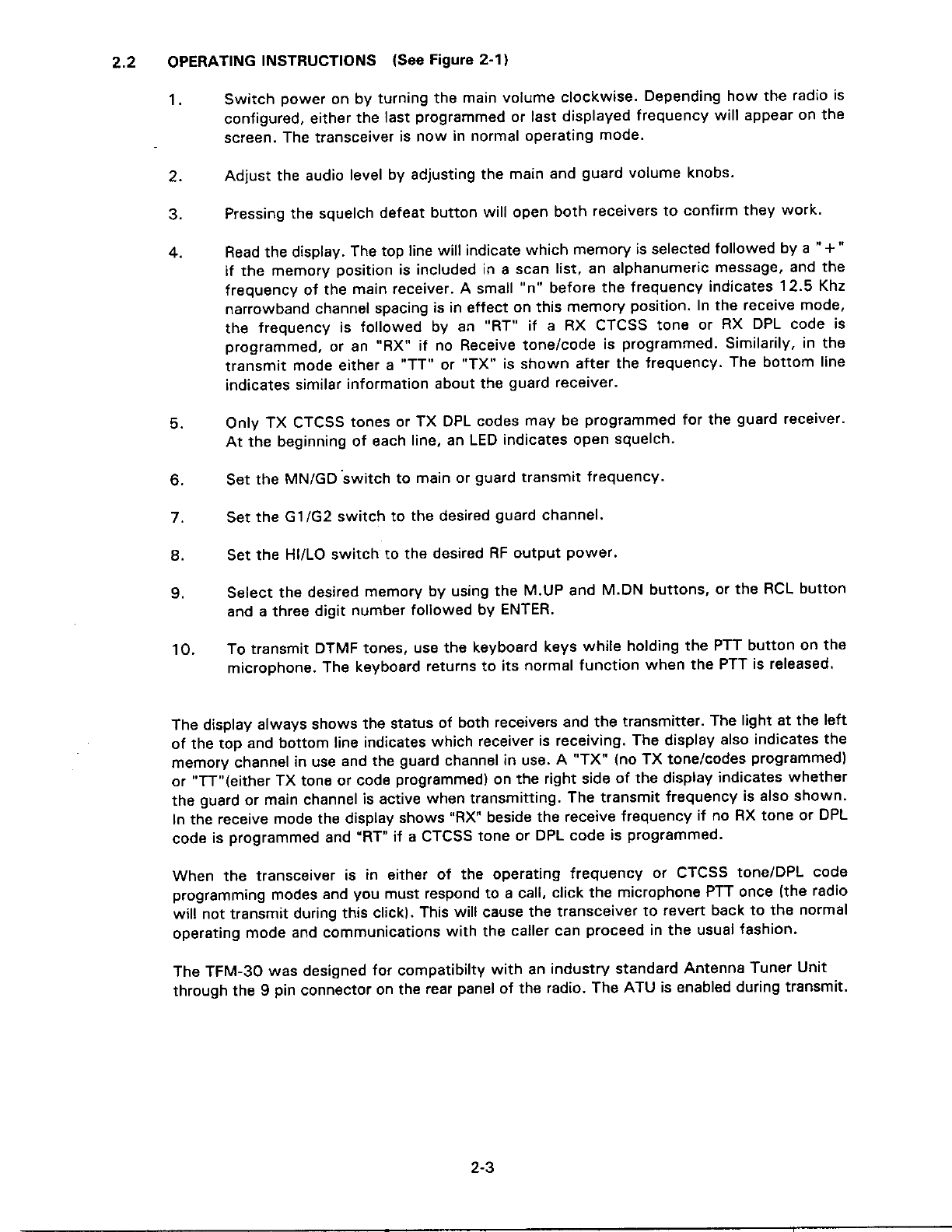 2.2 OPERATING INSTRUCTIONS (See Figure 2-1)

1. Switch power on by turning the main volume clockwise. Depending how the radio is configured, either the last programmed or last displayed frequency will appear on the screen. The transceiver is now in normal operating mode.

2. Adjust the audio level by adjusting the main and guard volume knobs.

3. Pressing the squelch defeat button will open both receivers to confirm they work.

4. Read the display. The top line will indicate which memory is selected followed by a "+" if the memory position is included in a scan list, an alphanumeric message, and the frequency of the main receiver. A small "n" before the frequency indicates 12.5 Khz narrowband channel spacing is in effect on this memory position. In the receive mode, the frequency is followed by an "RT" if a RX CTCSS tone or RX DPL code is programmed, or an "RX" if no Receive tone/code is programmed. Similarily, in the transmit mode either a "TT" or "TX" is shown after the frequency. The bottom line indicates similar information about the guard receiver.

5. Only TX CTCSS tones or TX DPL codes may be programmed for the guard receiver. At the beginning of each line, an LED indicates open squelch.

6. Set the MN/GD switch to main or guard transmit frequency.

7. Set the G1/G2 switch to the desired guard channel.

8. Set the HI/LO switch to the desired RF output power.

9. Select the desired memory by using the M.UP and M.DN buttons, or the RCL button and a three digit number followed by ENTER.

10. To transmit DTMF tones, use the keyboard keys while holding the PTT button on the microphone. The keyboard returns to its normal function when the PTT is released.

The display always shows the status of both receivers and the transmitter. The light at the left of the top and bottom line indicates which receiver is receiving. The display also indicates the memory channel in use and the guard channel in use. A "TX" (no TX tone/codes programmed) or "TT"(either TX tone or code programmed) on the right side of the display indicates whether the guard or main channel is active when transmitting. The transmit frequency is also shown. In the receive mode the display shows "RX" beside the receive frequency if no RX tone or DPL code is programmed and "RT" if a CTCSS tone or DPL code is programmed.

When the transceiver is in either of the operating frequency or CTCSS tone/DPL code programming modes and you must respond to a call, click the microphone PTT once (the radio will not transmit during this click). This will cause the transceiver to revert back to the normal operating mode and communications with the caller can proceed in the usual fashion.

The TFM-30 was designed for compatibilty with an industry standard Antenna Tuner Unit through the 9 pin connector on the rear panel of the radio. The ATU is enabled during transmit.

2-3